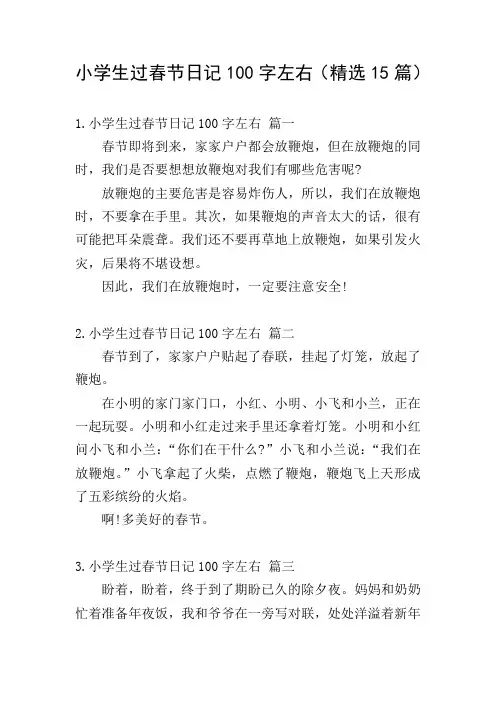 小学生过春节日记 100 字左右（精选 15 篇）

1.小学生过春节日记 100 字左右 篇一

春节即将到来，家家户户都会放鞭炮，但在放鞭炮的同时，我们是否要想想放鞭炮对我们有哪些危害呢?

放鞭炮的主要危害是容易炸伤人，所以，我们在放鞭炮时，不要拿在手里。其次，如果鞭炮的声音太大的话，很有可能把耳朵震聋。我们还不要再草地上放鞭炮，如果引发火灾，后果将不堪设想。

因此，我们在放鞭炮时，一定要注意安全!

2.小学生过春节日记 100 字左右 篇二

春节到了，家家户户贴起了春联，挂起了灯笼，放起了鞭炮。

在小明的家门家门口，小红、小明、小飞和小兰，正在一起玩耍。小明和小红走过来手里还拿着灯笼。小明和小红问小飞和小兰：“你们在干什么?”小飞和小兰说：“我们在放鞭炮。”小飞拿起了火柴，点燃了鞭炮，鞭炮飞上天形成了五彩缤纷的火焰。

啊!多美好的春节。

3.小学生过春节日记 100 字左右 篇三

盼着，盼着，终于到了期盼已久的除夕夜。妈妈和奶奶忙着准备年夜饭，我和爷爷在一旁写对联，处处洋溢着新年